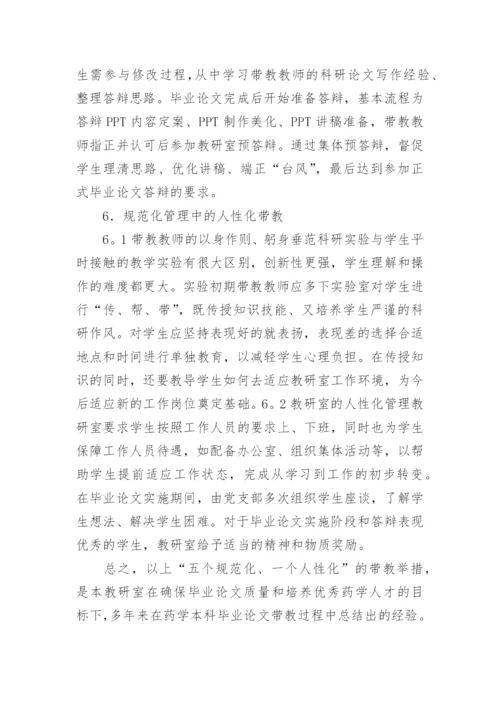 生需参与修改过程,从中学习带教教师的科研论文写作经验、整理答辩思路。毕业论文完成后开始准备答辩，基本流程为答辩PPT内容定案、PPT制作美化、PPT讲稿准备，带教教师指正并认可后参加教研室预答辩。通过集体预答辩，督促学生理清思路、优化讲稿、端正“台风”，最后达到参加正式毕业论文答辩的要求。

6．规范化管理中的人性化带教

6。1带教教师的以身作则、躬身垂范科研实验与学生平时接触的教学实验有很大区别，创新性更强，学生理解和操作的难度都更大。实验初期带教教师应多下实验室对学生进行“传、帮、带”，既传授知识技能、又培养学生严谨的科研作风。对学生应坚持表现好的就表扬，表现差的选择合适地点和时间进行单独教育，以减轻学生心理负担。在传授知识的同时，还要教导学生如何去适应教研室工作环境，为今后适应新的工作岗位奠定基础。6。2教研室的人性化管理教研室要求学生按照工作人员的要求上、下班，同时也为学生保障工作人员待遇，如配备办公室、组织集体活动等，以帮助学生提前适应工作状态，完成从学习到工作的初步转变。在毕业论文实施期间，由党支部多次组织学生座谈，了解学生想法、解决学生困难。对于毕业论文实施阶段和答辩表现优秀的学生，教研室给予适当的精神和物质奖励。

总之，以上“五个规范化、一个人性化”的带教举措，是本教研室在确保毕业论文质量和培养优秀药学人才的目标下,多年来在药学本科毕业论文带教过程中总结出的经验。